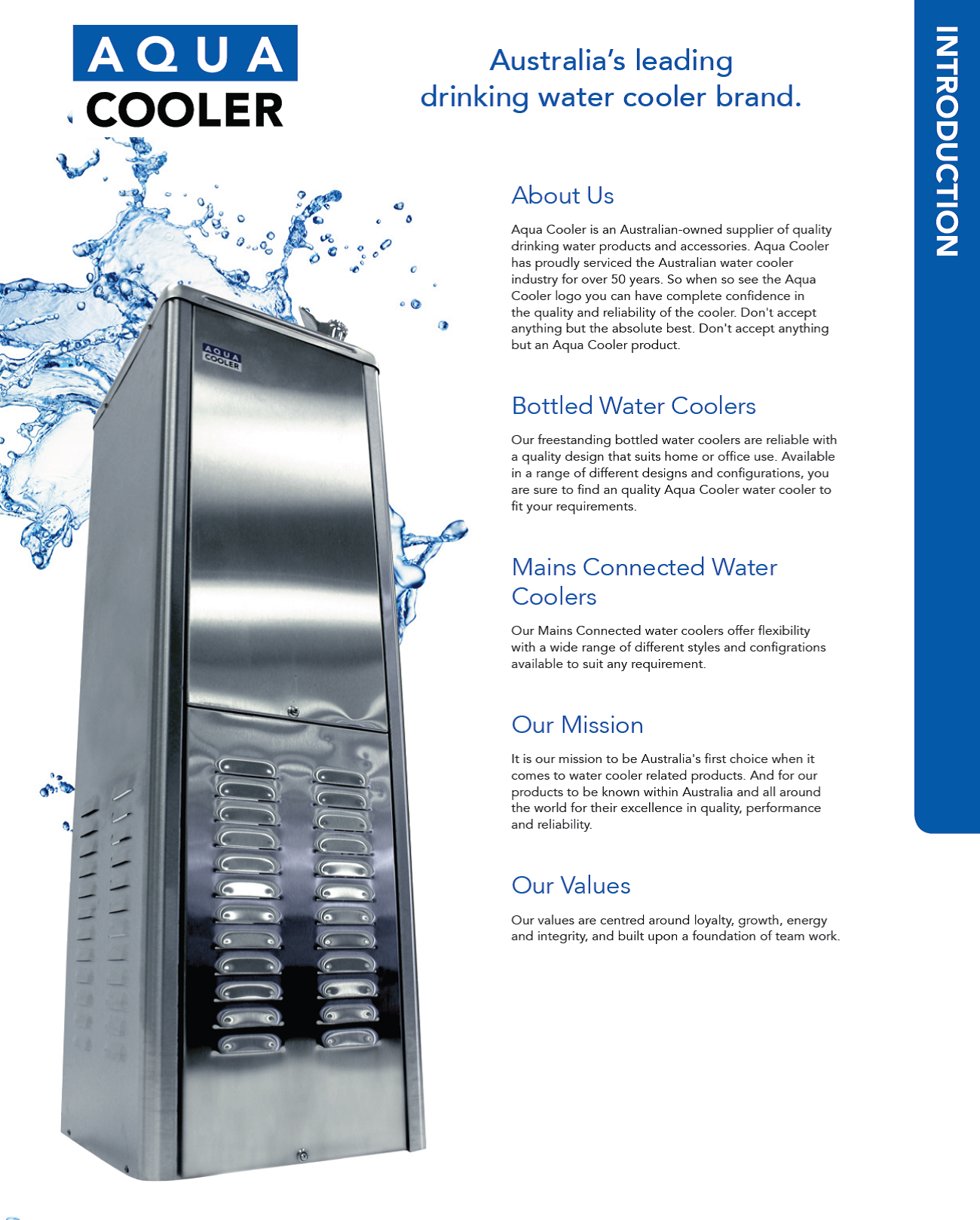 AQUA COOLER

Australia's leading drinking water cooler brand.

INTRODUCTION

AQUA COOLER

About Us

Aqua Cooler is an Australian-owned supplier of quality drinking water products and accessories. Aqua Cooler has proudly serviced the Australian water cooler industry for over 50 years. So when so see the Aqua Cooler logo you can have complete confidence in the quality and reliability of the cooler. Don't accept anything but the absolute best. Don't accept anything but an Aqua Cooler product.

Bottled Water Coolers

Our freestanding bottled water coolers are reliable with a quality design that suits home or office use. Available in a range of different designs and configurations, you are sure to find an quality Aqua Cooler water cooler to fit your requirements.

Mains Connected Water Coolers

Our Mains Connected water coolers offer flexibility with a wide range of different styles and configrations available to suit any requirement.

Our Mission

It is our mission to be Australia's first choice when it comes to water cooler related products. And for our products to be known within Australia and all around the world for their excellence in quality, performance and reliability.

Our Values

Our values are centred around loyalty, growth, energy and integrity, and built upon a foundation of team work.